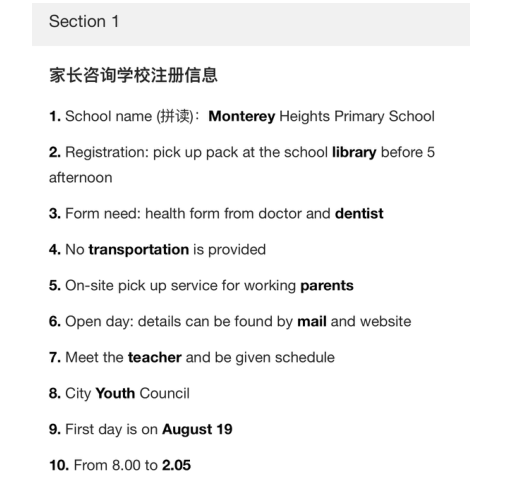 Section 1

家长咨询学校注册信息

1. School name (拼读)：Monterey Heights Primary School

2. Registration: pick up pack at the school library before 5 afternoon

3. Form need: health form from doctor and dentist

4. No transportation is provided

5. On-site pick up service for working parents

6. Open day: details can be found by mail and website

7. Meet the teacher and be given schedule

8. City Youth Council

9. First day is on August 19

10. From 8.00 to 2.05